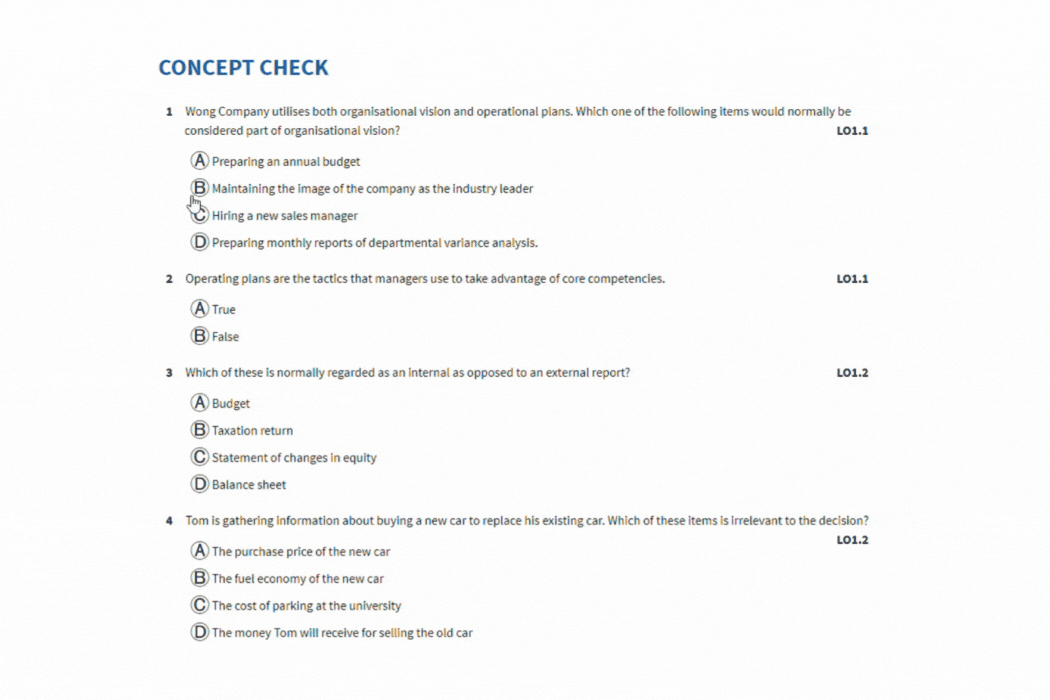 CONCEPT CHECK

1 Wong Company utilises both organisational vision and operational plans. Which one of the following items would normally be considered part of organisational vision? LO1.1

Ⓐ Preparing an annual budget

Ⓑ Maintaining the image of the company as the industry leader

Ⓒ Hiring a new sales manager

Ⓓ Preparing monthly reports of departmental variance analysis.

2 Operating plans are the tactics that managers use to take advantage of core competencies. LO1.1

Ⓐ True

Ⓑ False

3 Which of these is normally regarded as an internal as opposed to an external report? LO1.2

Ⓐ Budget

Ⓑ Taxation return

Ⓒ Statement of changes in equity

Ⓓ Balance sheet

4 Tom is gathering information about buying a new car to replace his existing car. Which of these items is irrelevant to the decision? LO1.2

Ⓐ The purchase price of the new car

Ⓑ The fuel economy of the new car

Ⓒ The cost of parking at the university

Ⓓ The money Tom will receive for selling the old car